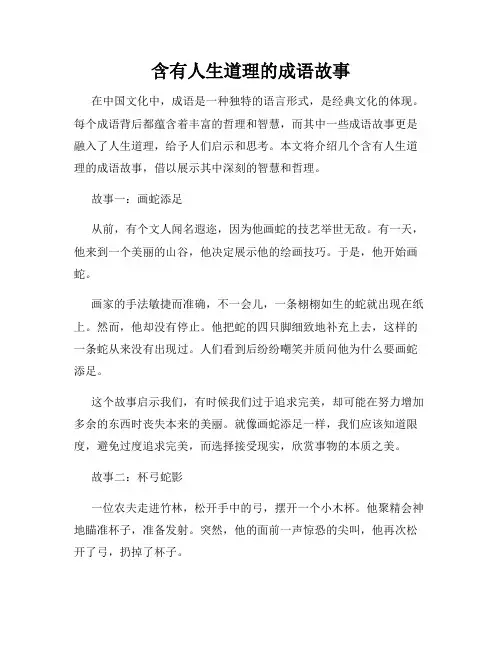 含有人生道理的成语故事

在中国文化中，成语是一种独特的语言形式，是经典文化的体现。每个成语背后都蕴含着丰富的哲理和智慧，而其中一些成语故事更是融入了人生道理，给予人们启示和思考。本文将介绍几个含有人生道理的成语故事，借以展示其中深刻的智慧和哲理。

故事一：画蛇添足

从前，有个文人闻名遐迩，因为他画蛇的技艺举世无敌。有一天，他来到一个美丽的山谷，他决定展示他的绘画技巧。于是，他开始画蛇。

画家的手法敏捷而准确，不一会儿，一条栩栩如生的蛇就出现在纸上。然而，他却没有停止。他把蛇的四只脚细致地补充上去，这样的一条蛇从来没有出现过。人们看到后纷纷嘲笑并质问他为什么要画蛇添足。

这个故事启示我们，有时候我们过于追求完美，却可能在努力增加多余的东西时丧失本来的美丽。就像画蛇添足一样，我们应该知道限度，避免过度追求完美，而选择接受现实，欣赏事物的本质之美。

故事二：杯弓蛇影

一位农夫走进竹林，松开手中的弓，摆开一个小木杯。他聚精会神地瞄准杯子，准备发射。突然，他的面前一声惊恐的尖叫，他再次松开了弓，扔掉了杯子。